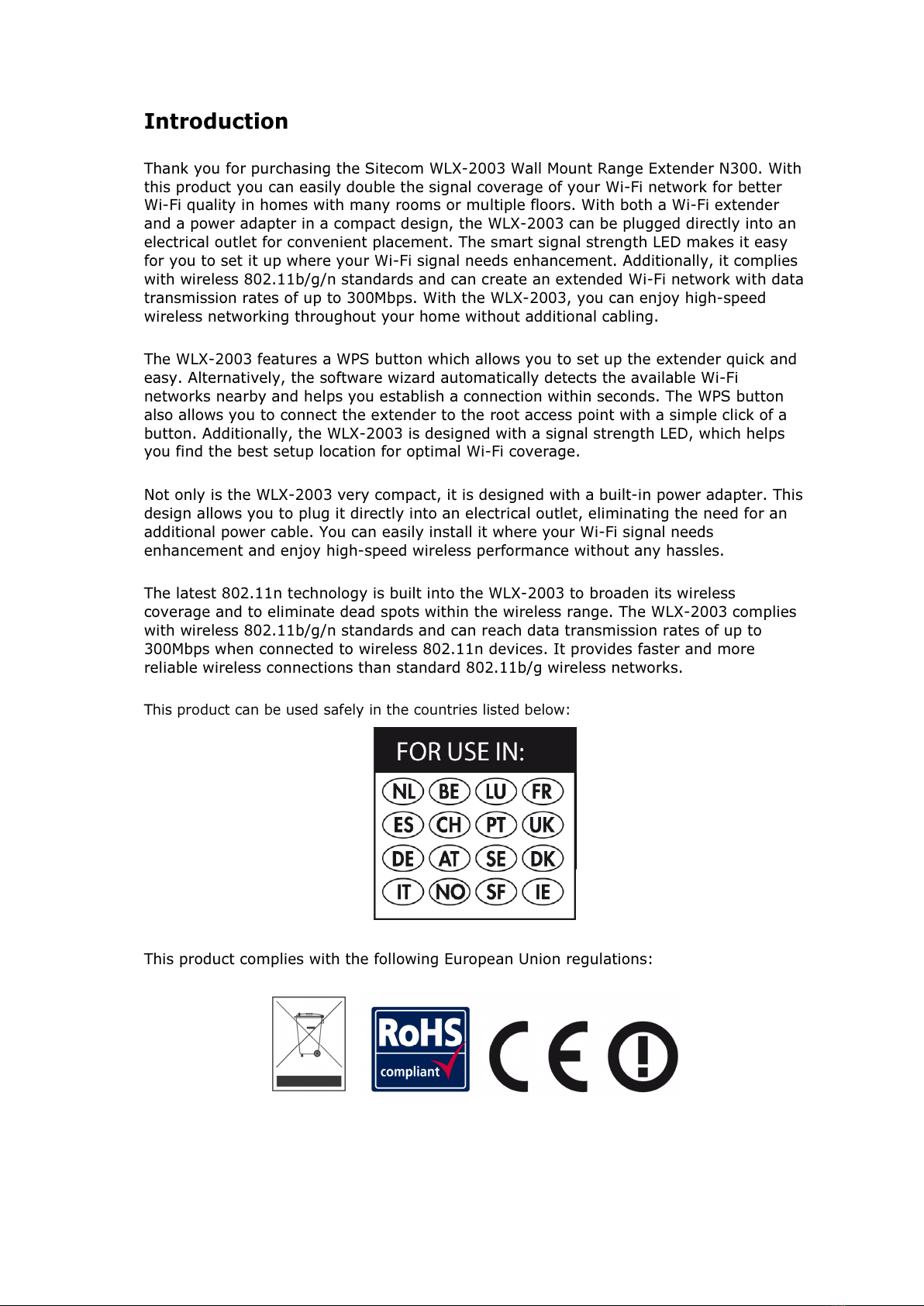 Introduction

Thank you for purchasing the Sitecom WLX-2003 Wall Mount Range Extender N300. With this product you can easily double the signal coverage of your Wi-Fi network for better Wi-Fi quality in homes with many rooms or multiple floors. With both a Wi-Fi extender and a power adapter in a compact design, the WLX-2003 can be plugged directly into an electrical outlet for convenient placement. The smart signal strength LED makes it easy for you to set it up where your Wi-Fi signal needs enhancement. Additionally, it complies with wireless 802.11b/g/n standards and can create an extended Wi-Fi network with data transmission rates of up to 300Mbps. With the WLX-2003, you can enjoy high-speed wireless networking throughout your home without additional cabling.

The WLX-2003 features a WPS button which allows you to set up the extender quick and easy. Alternatively, the software wizard automatically detects the available Wi-Fi networks nearby and helps you establish a connection within seconds. The WPS button also allows you to connect the extender to the root access point with a simple click of a button. Additionally, the WLX-2003 is designed with a signal strength LED, which helps you find the best setup location for optimal Wi-Fi coverage.

Not only is the WLX-2003 very compact, it is designed with a built-in power adapter. This design allows you to plug it directly into an electrical outlet, eliminating the need for an additional power cable. You can easily install it where your Wi-Fi signal needs enhancement and enjoy high-speed wireless performance without any hassles.

The latest 802.11n technology is built into the WLX-2003 to broaden its wireless coverage and to eliminate dead spots within the wireless range. The WLX-2003 complies with wireless 802.11b/g/n standards and can reach data transmission rates of up to 300Mbps when connected to wireless 802.11n devices. It provides faster and more reliable wireless connections than standard 802.11b/g wireless networks.

This product can be used safely in the countries listed below:

FOR USE IN:
NL BE LU FR
ES CH PT UK
DE AT SE DK
IT NO SF IE

This product complies with the following European Union regulations:

RoHS compliant
CE